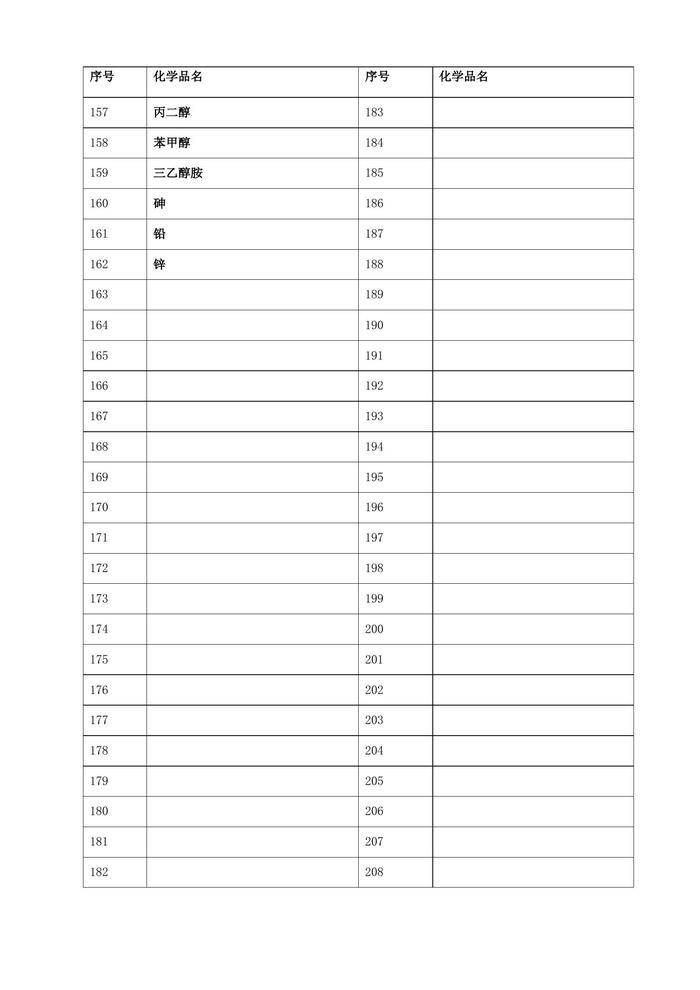 | 序号 | 化学品名 | 序号 | 化学品名 |
|---|---|---|---|
| 157 | 丙二醇 | 183 | |
| 158 | 苯甲醇 | 184 | |
| 159 | 三乙醇胺 | 185 | |
| 160 | 砷 | 186 | |
| 161 | 铅 | 187 | |
| 162 | 锌 | 188 | |
| 163 | | 189 | |
| 164 | | 190 | |
| 165 | | 191 | |
| 166 | | 192 | |
| 167 | | 193 | |
| 168 | | 194 | |
| 169 | | 195 | |
| 170 | | 196 | |
| 171 | | 197 | |
| 172 | | 198 | |
| 173 | | 199 | |
| 174 | | 200 | |
| 175 | | 201 | |
| 176 | | 202 | |
| 177 | | 203 | |
| 178 | | 204 | |
| 179 | | 205 | |
| 180 | | 206 | |
| 181 | | 207 | |
| 182 | | 208 | |